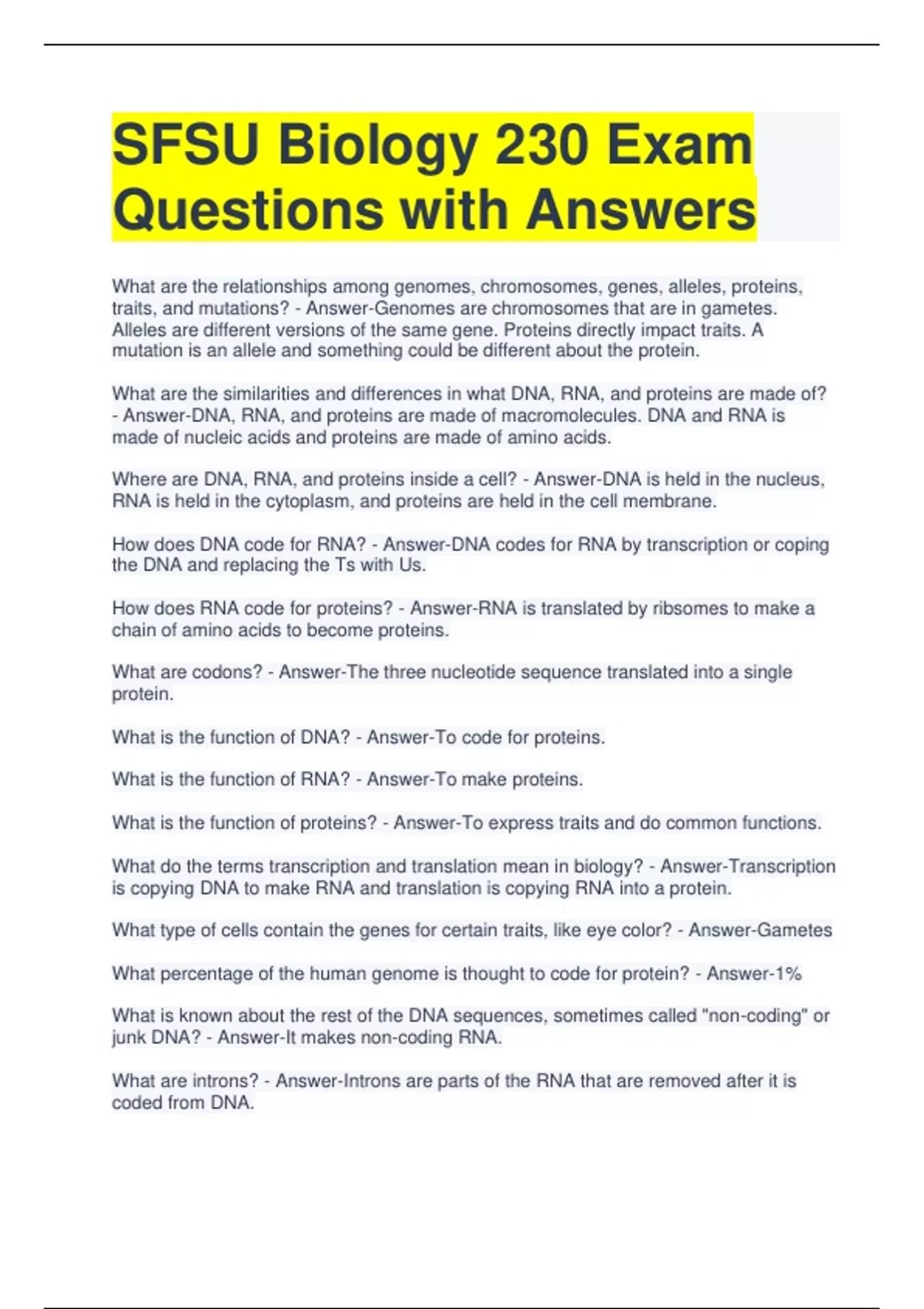 SFSU Biology 230 Exam Questions with Answers

What are the relationships among genomes, chromosomes, genes, alleles, proteins, traits, and mutations? - Answer-Genomes are chromosomes that are in gametes. Alleles are different versions of the same gene. Proteins directly impact traits. A mutation is an allele and something could be different about the protein.

What are the similarities and differences in what DNA, RNA, and proteins are made of? - Answer-DNA, RNA, and proteins are made of macromolecules. DNA and RNA is made of nucleic acids and proteins are made of amino acids.

Where are DNA, RNA, and proteins inside a cell? - Answer-DNA is held in the nucleus, RNA is held in the cytoplasm, and proteins are held in the cell membrane.

How does DNA code for RNA? - Answer-DNA codes for RNA by transcription or coping the DNA and replacing the Ts with Us.

How does RNA code for proteins? - Answer-RNA is translated by ribsomes to make a chain of amino acids to become proteins.

What are codons? - Answer-The three nucleotide sequence translated into a single protein.

What is the function of DNA? - Answer-To code for proteins.

What is the function of RNA? - Answer-To make proteins.

What is the function of proteins? - Answer-To express traits and do common functions.

What do the terms transcription and translation mean in biology? - Answer-Transcription is copying DNA to make RNA and translation is copying RNA into a protein.

What type of cells contain the genes for certain traits, like eye color? - Answer-Gametes

What percentage of the human genome is thought to code for protein? - Answer-1%

What is known about the rest of the DNA sequences, sometimes called "non-coding" or junk DNA? - Answer-It makes non-coding RNA.

What are introns? - Answer-Introns are parts of the RNA that are removed after it is coded from DNA.